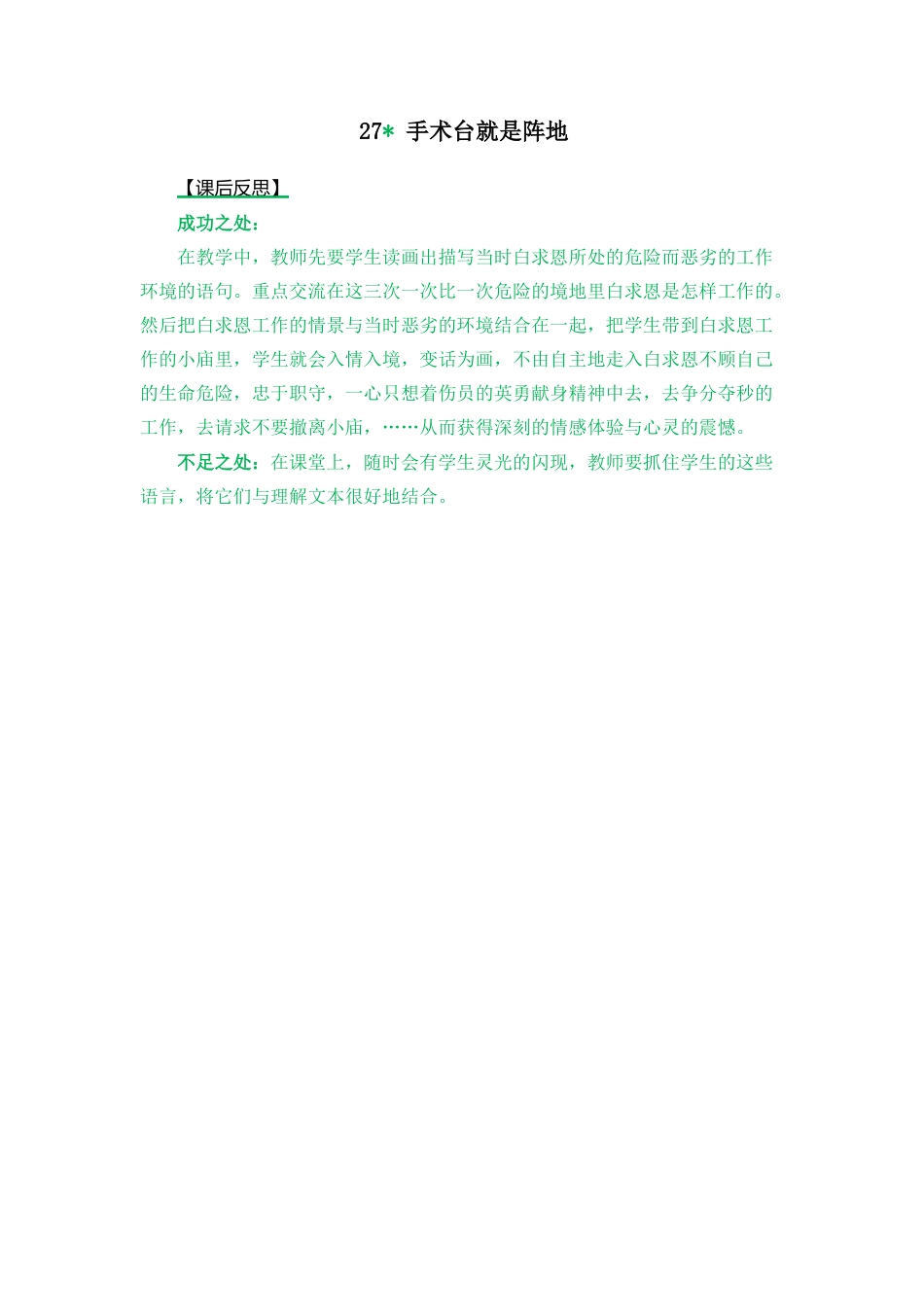 27* 手术台就是阵地

【课后反思】

成功之处：

在教学中，教师先要学生读画出描写当时白求恩所处的危险而恶劣的工作环境的语句。重点交流在这三次一次比一次危险的境地里白求恩是怎样工作的。然后把白求恩工作的情景与当时恶劣的环境结合在一起，把学生带到白求恩工作的小庙里，学生就会入情入境，变话为画，不由自主地走入白求恩不顾自己的生命危险，忠于职守，一心只想着伤员的英勇献身精神中去，去争分夺秒的工作，去请求不要撤离小庙，……从而获得深刻的情感体验与心灵的震憾。

不足之处：在课堂上，随时会有学生灵光的闪现，教师要抓住学生的这些语言，将它们与理解文本很好地结合。